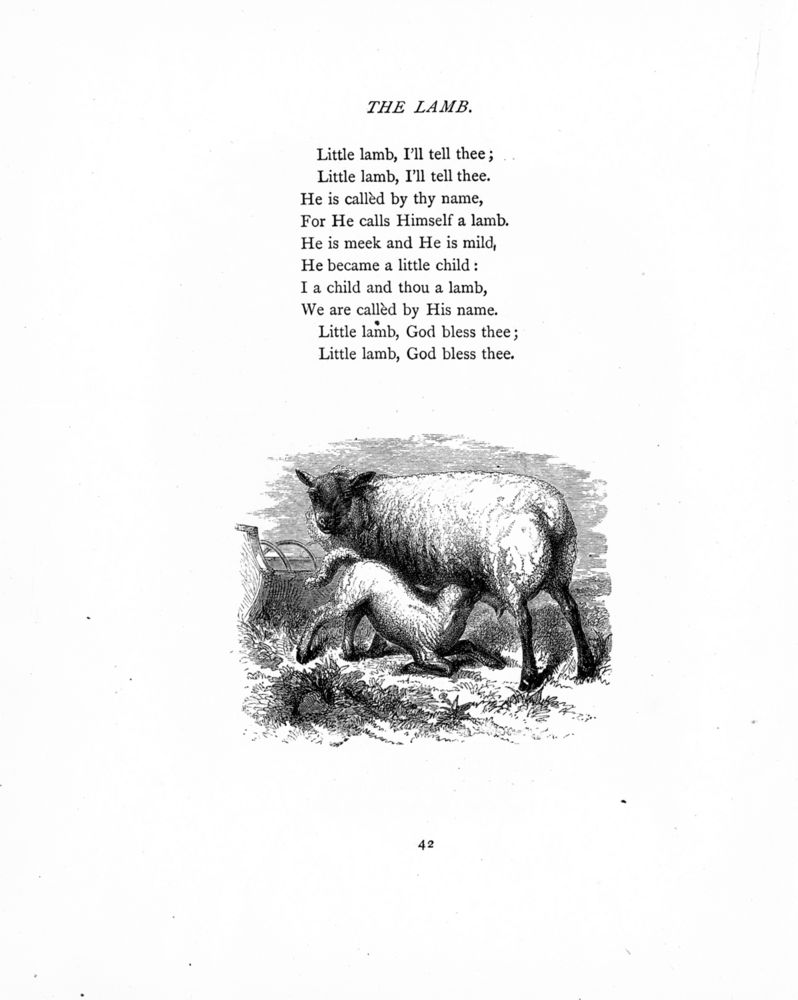 THE LAMB.

Little lamb, I'll tell thee;
Little lamb, I'll tell thee.
He is callèd by thy name,
For He calls Himself a lamb.
He is meek and He is mild,
He became a little child:
I a child and thou a lamb,
We are callèd by His name.
Little lamb, God bless thee;
Little lamb, God bless thee.

42